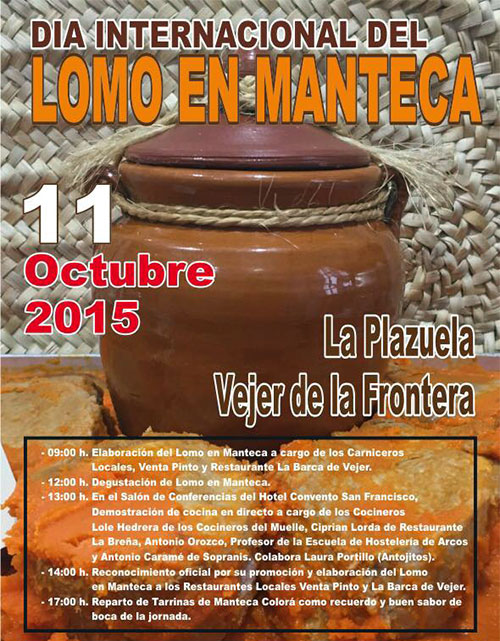 DIA INTERNACIONAL DEL
LOMO EN MANTECA

11
Octubre
2015

La Plazuela
Vejer de la Frontera

- 09:00 h. Elaboración del Lomo en Manteca a cargo de los Carniceros Locales, Venta Pinto y Restaurante La Barca de Vejer.
- 12:00 h. Degustación de Lomo en Manteca.
- 13:00 h. En el Salón de Conferencias del Hotel Convento San Francisco, Demostración de cocina en directo a cargo de los Cocineros Lole Hedrera de los Cocineros del Muelle, Ciprian Lorda de Restaurante La Breña, Antonio Orozco, Profesor de la Escuela de Hostelería de Arcos y Antonio Caramé de Sopranis. Colabora Laura Portillo (Antojitos).
- 14:00 h. Reconocimiento oficial por su promoción y elaboración del Lomo en Manteca a los Restaurantes Locales Venta Pinto y La Barca de Vejer.
- 17:00 h. Reparto de Tarrinas de Manteca Colorá como recuerdo y buen sabor de boca de la jornada.